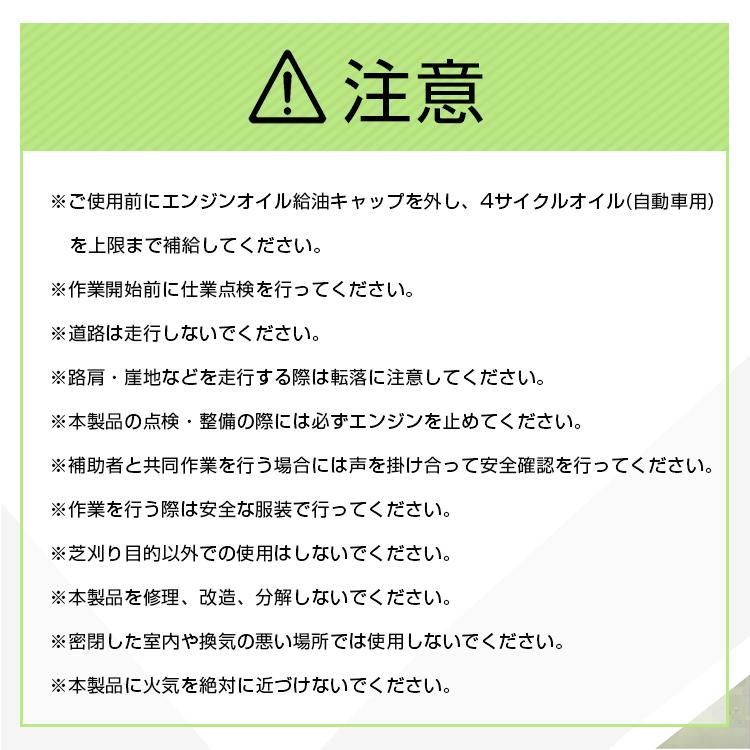 注意

※ご使用前にエンジンオイル給油キャップを外し、4サイクルオイル(自動車用)を上限まで補給してください。

※作業開始前に仕業点検を行ってください。

※道路は走行しないでください。

※路肩・崖地などを走行する際は転落に注意してください。

※本製品の点検・整備の際には必ずエンジンを止めてください。

※補助者と共同作業を行う場合には声を掛け合って安全確認を行ってください。

※作業を行う際は安全な服装で行ってください。

※芝刈り目的以外での使用はしないでください。

※本製品を修理、改造、分解しないでください。

※密閉した室内や換気の悪い場所では使用しないでください。

※本製品に火気を絶対に近づけないでください。